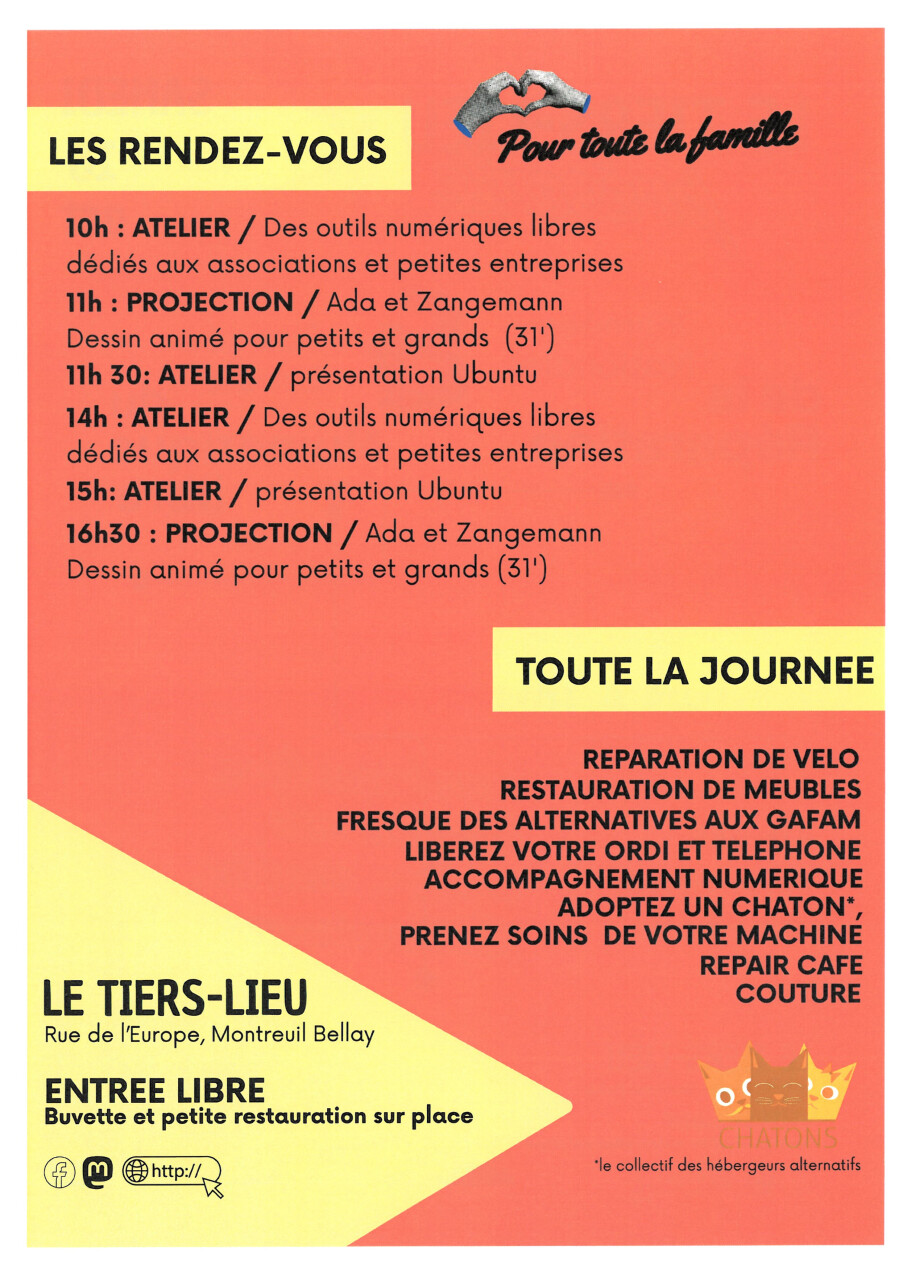 LES RENDEZ-VOUS

Pour toute la famille

10h : ATELIER / Des outils numériques libres dédiés aux associations et petites entreprises

11h : PROJECTION / Ada et Zangemann
Dessin animé pour petits et grands (31')

11h 30: ATELIER / présentation Ubuntu

14h : ATELIER / Des outils numériques libres dédiés aux associations et petites entreprises

15h: ATELIER / présentation Ubuntu

16h30 : PROJECTION / Ada et Zangemann
Dessin animé pour petits et grands (31')

TOUTE LA JOURNEE

REPARATION DE VELO
RESTAURATION DE MEUBLES
FRESQUE DES ALTERNATIVES AUX GAFAM
LIBEREZ VOTRE ORDI ET TELEPHONE
ACCOMPAGNEMENT NUMERIQUE
ADOPTEZ UN CHATON*,
PRENEZ SOINS DE VOTRE MACHINE
REPAIR CAFE
COUTURE

LE TIERS-LIEU
Rue de l'Europe, Montreuil Bellay

ENTREE LIBRE
Buvette et petite restauration sur place

http://

CHATONS

*le collectif des hébergeurs alternatifs